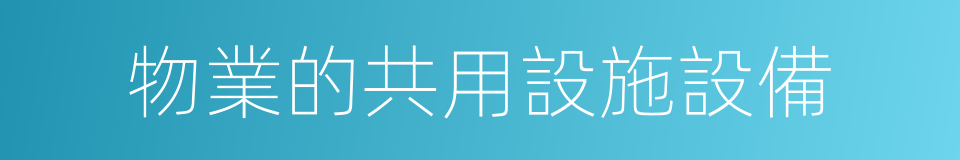 物業的共用設施設備